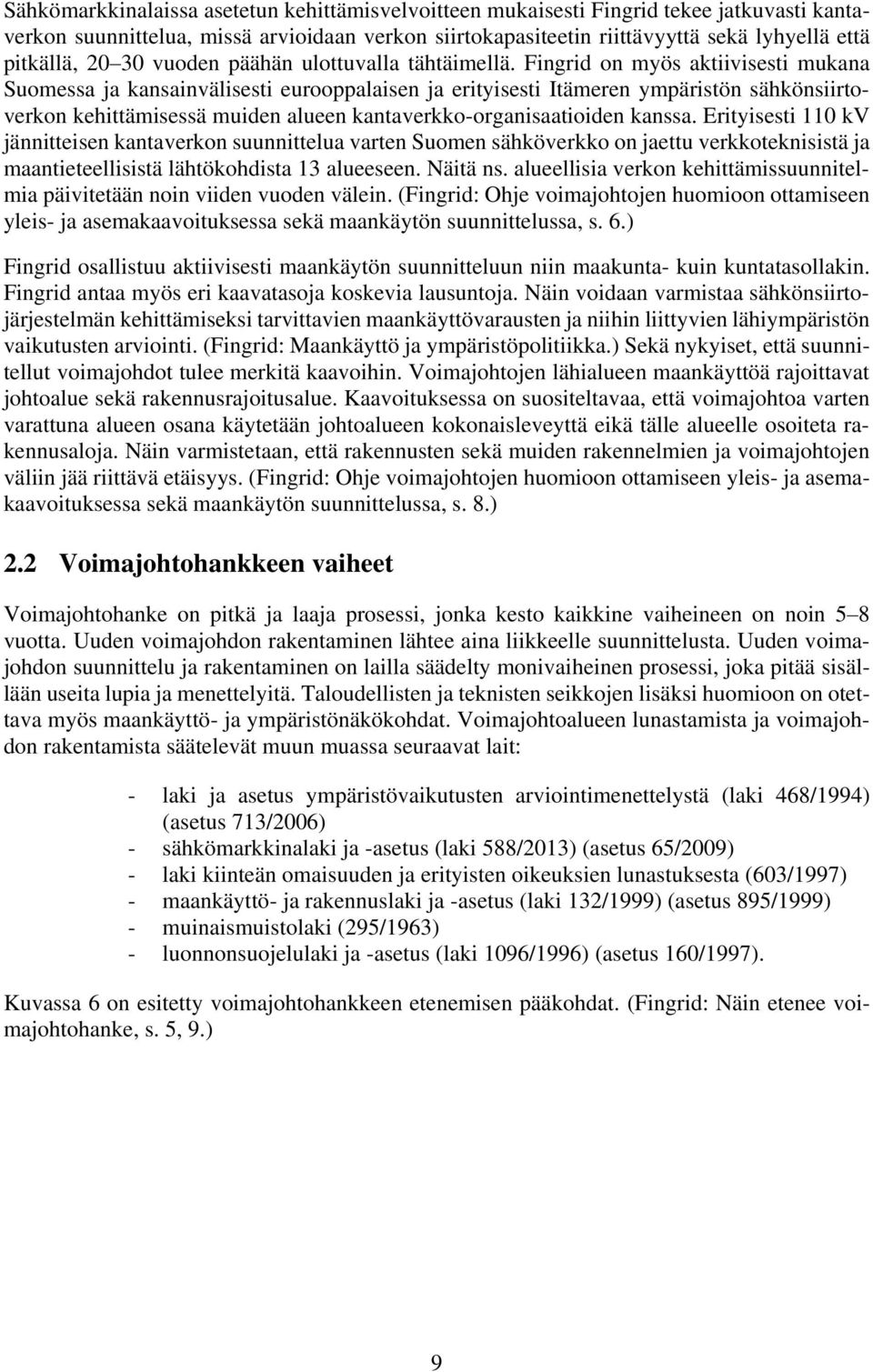 Sähkömarkkinalaissa asetetun kehittämisvelvoitteen mukaisesti Fingrid tekee jatkuvasti kantaverkon suunnittelua, missä arvioidaan verkon siirtokapasiteetin riittävyyttä sekä lyhyellä että pitkällä, 20–30 vuoden päähän ulottuvalla tähtäimellä. Fingrid on myös aktiivisesti mukana Suomessa ja kansainvälisesti eurooppalaisen ja erityisesti Itämeren ympäristön sähkönsiirtoverkon kehittämisessä muiden alueen kantaverkko-organisaatioiden kanssa. Erityisesti 110 kV jännitteisen kantaverkon suunnittelua varten Suomen sähköverkko on jaettu verkkoteknisistä ja maantieteellisistä lähtökohdista 13 alueeseen. Näitä ns. alueellisia verkon kehittämissuunnitelmia päivitetään noin viiden vuoden välein. (Fingrid: Ohje voimajohtojen huomioon ottamiseen yleis- ja asemakaavoituksessa sekä maankäytön suunnittelussa, s. 6.)

Fingrid osallistuu aktiivisesti maankäytön suunnitteluun niin maakunta- kuin kuntatasollakin. Fingrid antaa myös eri kaavatasoja koskevia lausuntoja. Näin voidaan varmistaa sähkönsiirtojärjestelmän kehittämiseksi tarvittavien maankäyttövarausten ja niihin liittyvien lähiympäristön vaikutusten arviointi. (Fingrid: Maankäyttö ja ympäristöpolitiikka.) Sekä nykyiset, että suunnitellut voimajohdot tulee merkitä kaavoihin. Voimajohtojen lähialueen maankäyttöä rajoittavat johtoalue sekä rakennusrajoitusalue. Kaavoituksessa on suositeltavaa, että voimajohtoa varten varattuna alueen osana käytetään johtoalueen kokonaisleveyttä eikä tälle alueelle osoiteta rakennusaloja. Näin varmistetaan, että rakennusten sekä muiden rakennelmien ja voimajohtojen väliin jää riittävä etäisyys. (Fingrid: Ohje voimajohtojen huomioon ottamiseen yleis- ja asemakaavoituksessa sekä maankäytön suunnittelussa, s. 8.)

2.2 Voimajohtohankkeen vaiheet

Voimajohtohanke on pitkä ja laaja prosessi, jonka kesto kaikkine vaiheineen on noin 5–8 vuotta. Uuden voimajohdon rakentaminen lähtee aina liikkeelle suunnittelusta. Uuden voimajohdon suunnittelu ja rakentaminen on lailla säädelty monivaiheinen prosessi, joka pitää sisällään useita lupia ja menettelyitä. Taloudellisten ja teknisten seikkojen lisäksi huomioon on otettava myös maankäyttö- ja ympäristönäkökohdat. Voimajohtoalueen lunastamista ja voimajohdon rakentamista säätelevät muun muassa seuraavat lait:

- laki ja asetus ympäristövaikutusten arviointimenettelystä (laki 468/1994) (asetus 713/2006)
- sähkömarkkinalaki ja -asetus (laki 588/2013) (asetus 65/2009)
- laki kiinteän omaisuuden ja erityisten oikeuksien lunastuksesta (603/1997)
- maankäyttö- ja rakennuslaki ja -asetus (laki 132/1999) (asetus 895/1999)
- muinaismuistolaki (295/1963)
- luonnonsuojelulaki ja -asetus (laki 1096/1996) (asetus 160/1997).

Kuvassa 6 on esitetty voimajohtohankkeen etenemisen pääkohdat. (Fingrid: Näin etenee voimajohtohanke, s. 5, 9.)

9